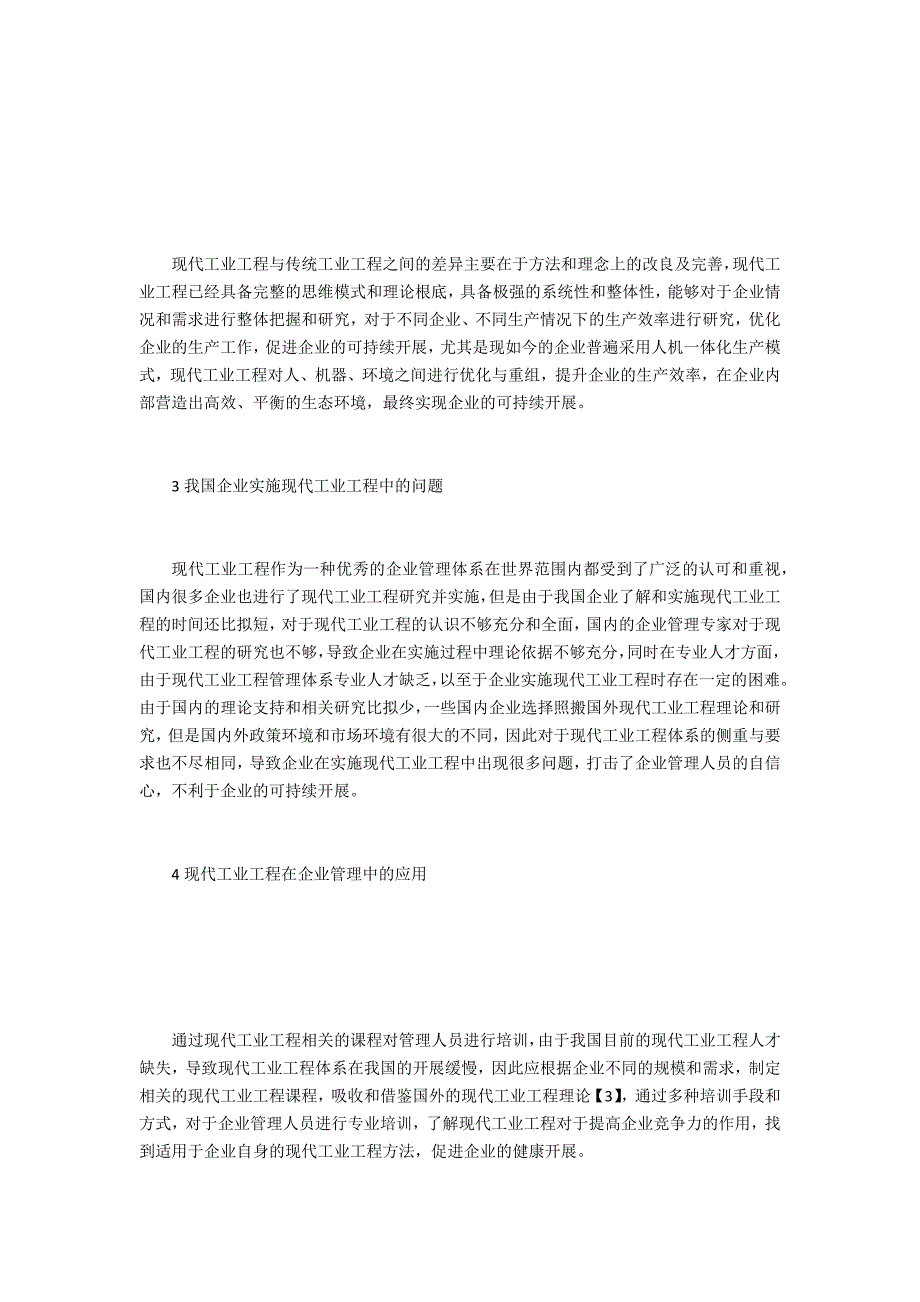 现代工业工程与传统工业工程之间的差异主要在于方法和理念上的改良及完善，现代工业工程已经具备完整的思维模式和理论根底，具备极强的系统性和整体性，能够对于企业情况和需求进行整体把握和研究，对于不同企业、不同生产情况下的生产效率进行研究，优化企业的生产工作，促进企业的可持续开展，尤其是现如今的企业普遍采用人机一体化生产模式，现代工业工程对人、机器、环境之间进行优化与重组，提升企业的生产效率，在企业内部营造出高效、平衡的生态环境，最终实现企业的可持续开展。

3 我国企业实施现代工业工程中的问题

现代工业工程作为一种优秀的企业管理体系在世界范围内都受到了广泛的认可和重视，国内很多企业也进行了现代工业工程研究并实施，但是由于我国企业了解和实施现代工业工程的时间还比拟短，对于现代工业工程的认识不够充分和全面，国内的企业管理专家对于现代工业工程的研究也不够，导致企业在实施过程中理论依据不够充分，同时在专业人才方面，由于现代工业工程管理体系专业人才缺乏，以至于企业实施现代工业工程时存在一定的困难。由于国内的理论支持和相关研究比拟少，一些国内企业选择照搬国外现代工业工程理论和研究，但是国内外政策环境和市场环境有很大的不同，因此对于现代工业工程体系的侧重与要求也不尽相同，导致企业在实施现代工业工程中出现很多问题，打击了企业管理人员的自信心，不利于企业的可持续开展。

4 现代工业工程在企业管理中的应用

通过现代工业工程相关的课程对管理人员进行培训，由于我国目前的现代工业工程人才缺失，导致现代工业工程体系在我国的开展缓慢，因此应根据企业不同的规模和需求，制定相关的现代工业工程课程，吸收和借鉴国外的现代工业工程理论【3】，通过多种培训手段和方式，对于企业管理人员进行专业培训，了解现代工业工程对于提高企业竞争力的作用，找到适用于企业自身的现代工业工程方法，促进企业的健康开展。